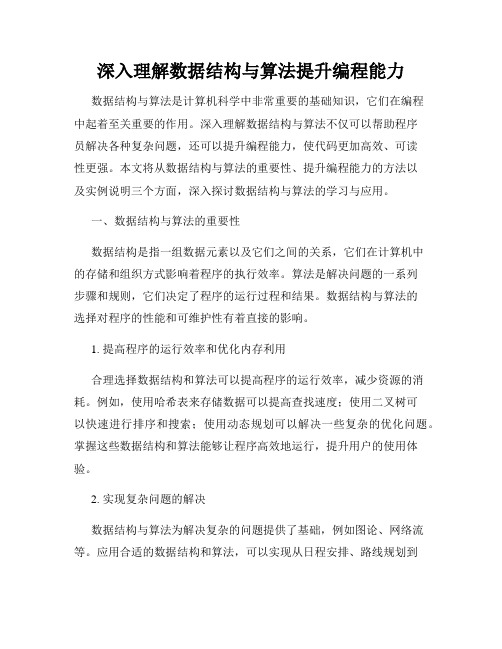 深入理解数据结构与算法提升编程能力

数据结构与算法是计算机科学中非常重要的基础知识，它们在编程中起着至关重要的作用。深入理解数据结构与算法不仅可以帮助程序员解决各种复杂问题，还可以提升编程能力，使代码更加高效、可读性更强。本文将从数据结构与算法的重要性、提升编程能力的方法以及实例说明三个方面，深入探讨数据结构与算法的学习与应用。

一、数据结构与算法的重要性

数据结构是指一组数据元素以及它们之间的关系，它们在计算机中的存储和组织方式影响着程序的执行效率。算法是解决问题的一系列步骤和规则，它们决定了程序的运行过程和结果。数据结构与算法的选择对程序的性能和可维护性有着直接的影响。

1. 提高程序的运行效率和优化内存利用

合理选择数据结构和算法可以提高程序的运行效率，减少资源的消耗。例如，使用哈希表来存储数据可以提高查找速度；使用二叉树可以快速进行排序和搜索；使用动态规划可以解决一些复杂的优化问题。掌握这些数据结构和算法能够让程序高效地运行，提升用户的使用体验。

2. 实现复杂问题的解决

数据结构与算法为解决复杂的问题提供了基础，例如图论、网络流等。应用合适的数据结构和算法，可以实现从日程安排、路线规划到